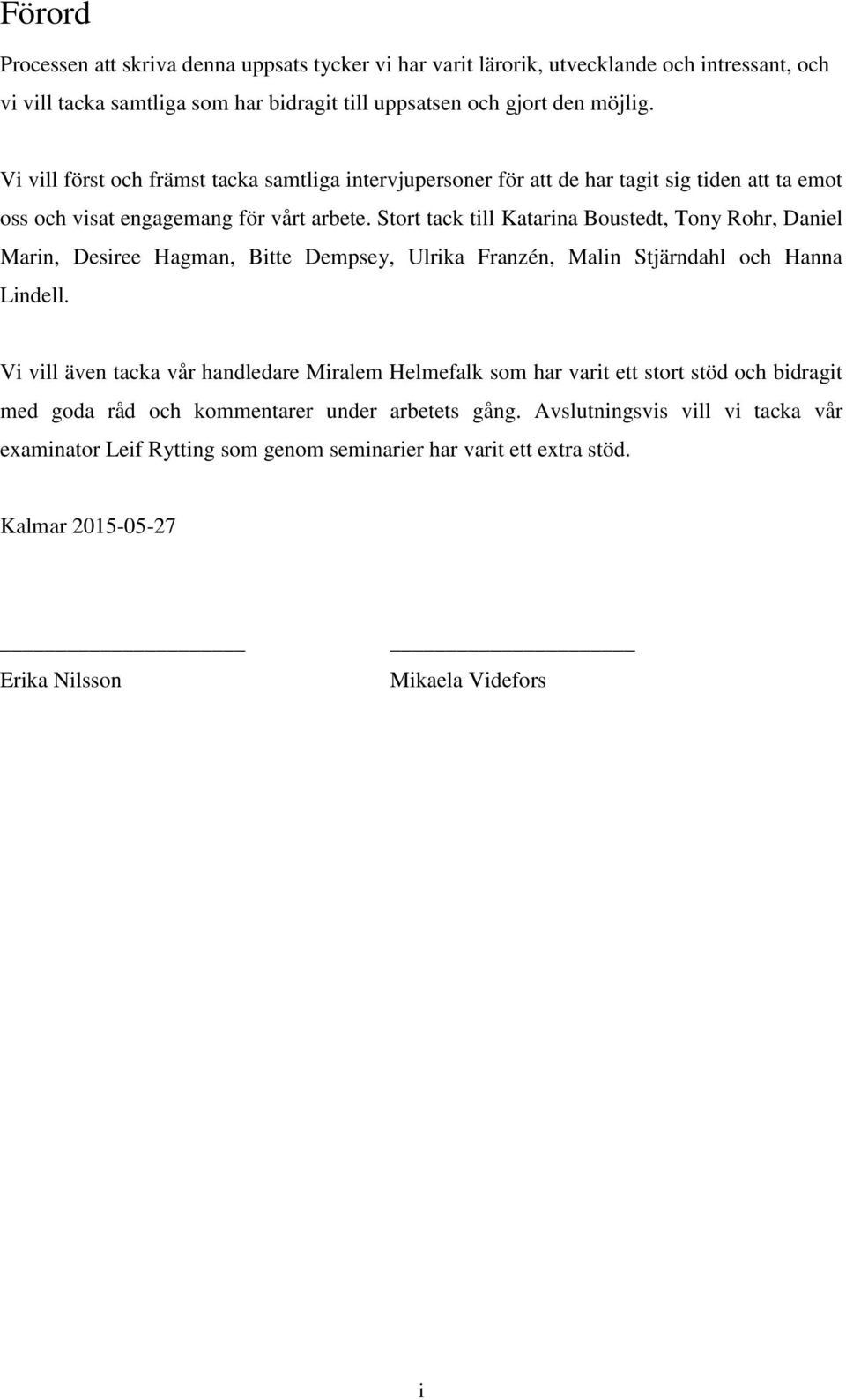 Förord

Processen att skriva denna uppsats tycker vi har varit lärorik, utvecklande och intressant, och vi vill tacka samtliga som har bidragit till uppsatsen och gjort den möjlig.

Vi vill först och främst tacka samtliga intervjupersoner för att de har tagit sig tiden att ta emot oss och visat engagemang för vårt arbete. Stort tack till Katarina Boustedt, Tony Rohr, Daniel Marin, Desiree Hagman, Bitte Dempsey, Ulrika Franzén, Malin Stjärndahl och Hanna Lindell.

Vi vill även tacka vår handledare Miralem Helmefalk som har varit ett stort stöd och bidragit med goda råd och kommentarer under arbetets gång. Avslutningsvis vill vi tacka vår examinator Leif Rytting som genom seminarier har varit ett extra stöd.

Kalmar 2015-05-27

Erika Nilsson

Mikaela Videfors

i